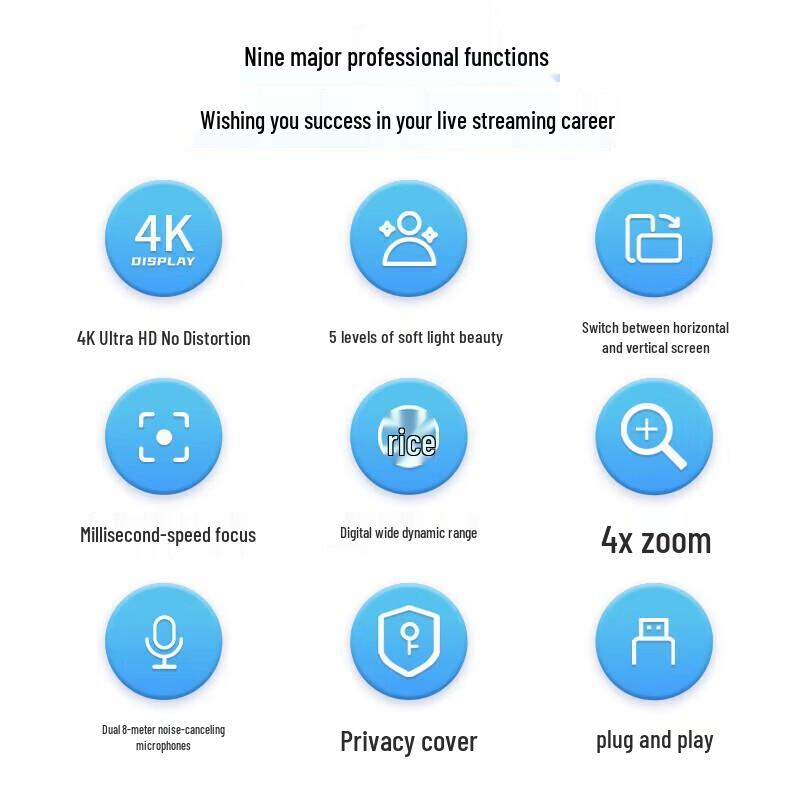 Nine major professional functions

Wishing you success in your live streaming career

4K
DISPLAY

4K Ultra HD No Distortion

5 levels of soft light beauty

Switch between horizontal and vertical screen

Millisecond-speed focus

rice

Digital wide dynamic range

4x zoom

Dual 8-meter noise-canceling microphones

Privacy cover

plug and play